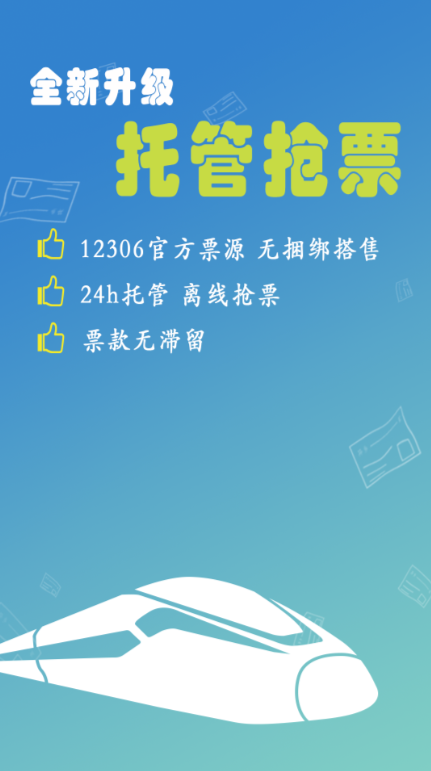 全新升级
托管抢票

12306官方票源 无捆绑搭售

24h托管 离线抢票

票款无滞留